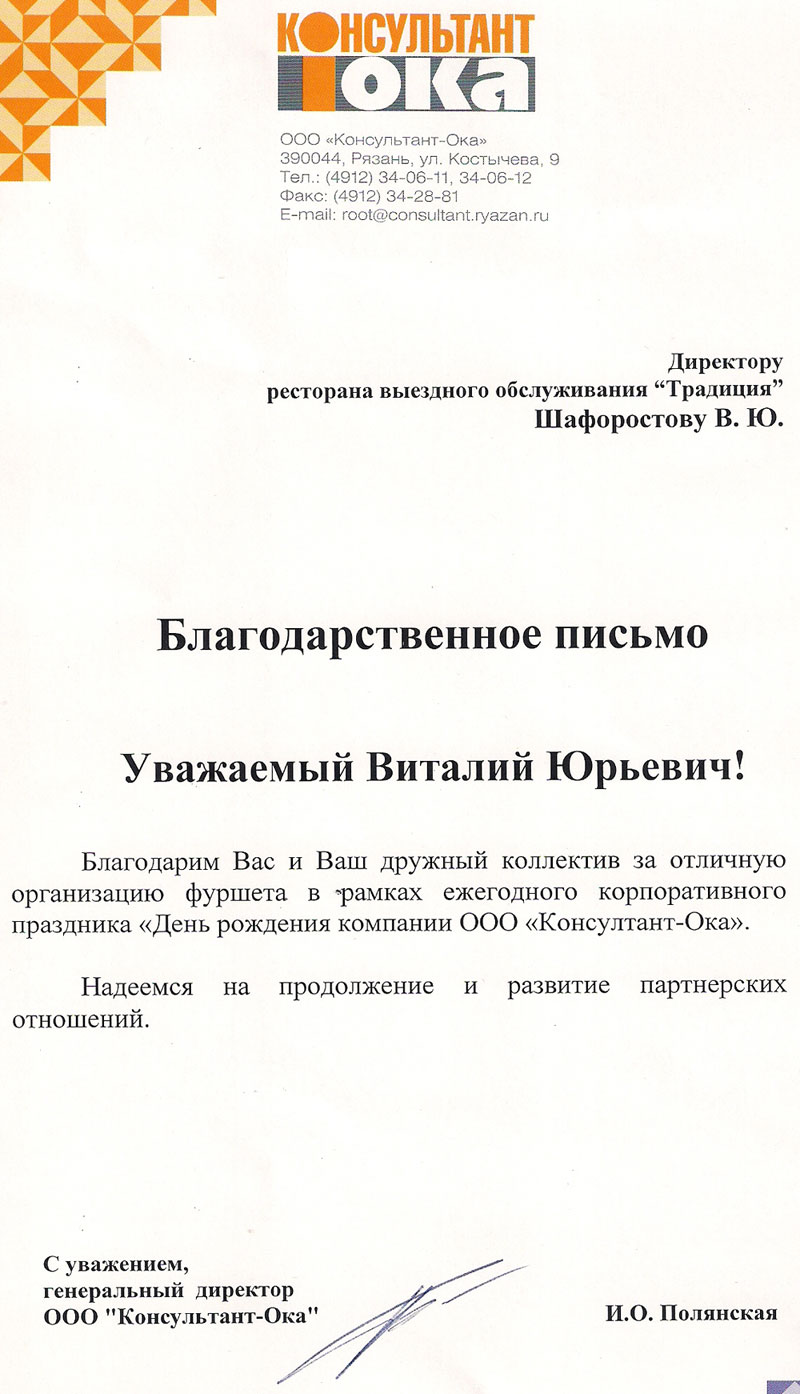 КОНСУЛЬТАНТ ОКА

ООО «Консультант-Ока»
390044, Рязань, ул. Костычева, 9
Тел.: (4912) 34-06-11, 34-06-12
Факс: (4912) 34-28-81
E-mail: root@consultant.ryazan.ru

Директору
ресторана выездного обслуживания “Традиция”
Шафоростову В. Ю.

Благодарственное письмо

Уважаемый Виталий Юрьевич!

Благодарим Вас и Ваш дружный коллектив за отличную организацию фуршета в рамках ежегодного корпоративного праздника «День рождения компании ООО «Консултант-Ока».

Надеемся на продолжение и развитие партнерских отношений.

С уважением,
генеральный директор
ООО "Консультант-Ока"

И.О. Полянская